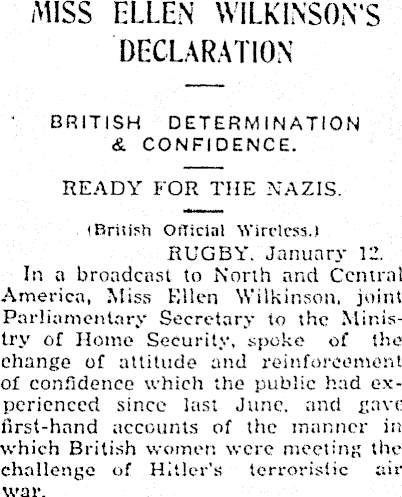 MISS ELLEN WILKINSON'S DECLARATION

BRITISH DETERMINATION & CONFIDENCE.

READY FOR THE NAZIS.

(British Official Wireless.)

RUGBY, January 12.

In a broadcast to North and Central America, Miss Ellen Wilkinson, joint Parliamentary Secretary to the Ministry of Home Security, spoke of the change of attitude and reinforcement of confidence which the public had experienced since last June, and gave first-hand accounts of the manner in which British women were meeting the challenge of Hitler's terroristic air war.